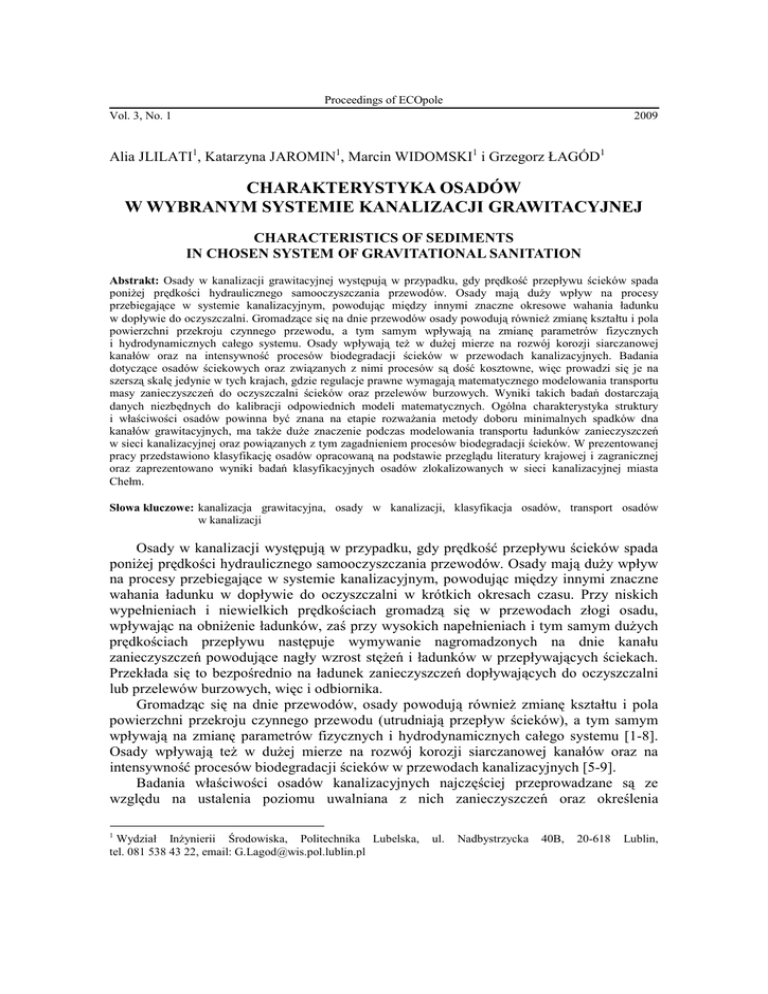 Proceedings of ECOpole

Vol. 3, No. 1 2009

Alia JLILATI$^1$, Katarzyna JAROMIN$^1$, Marcin WIDOMSKI$^1$ i Grzegorz ŁAGÓD$^1$

CHARAKTERYSTYKA OSADÓW
W WYBRANYM SYSTEMIE KANALIZACJI GRAWITACYJNEJ

CHARACTERISTICS OF SEDIMENTS
IN CHOSEN SYSTEM OF GRAVITATIONAL SANITATION

Abstrakt: Osady w kanalizacji grawitacyjnej występują w przypadku, gdy prędkość przepływu ścieków spada poniżej prędkości hydraulicznego samooczyszczania przewodów. Osady mają duży wpływ na procesy przebiegające w systemie kanalizacyjnym, powodując między innymi znaczne okresowe wahania ładunku w dopływie do oczyszczalni. Gromadzące się na dnie przewodów osady powodują również zmianę kształtu i pola powierzchni przekroju czynnego przewodu, a tym samym wpływają na zmianę parametrów fizycznych i hydrodynamicznych całego systemu. Osady wpływają też w dużej mierze na rozwój korozji siarczanowej kanałów oraz na intensywność procesów biodegradacji ścieków w przewodach kanalizacyjnych. Badania dotyczące osadów ściekowych oraz związanych z nimi procesów są dość kosztowne, więc prowadzi się je na szerszą skalę jedynie w tych krajach, gdzie regulacje prawne wymagają matematycznego modelowania transportu masy zanieczyszczeń do oczyszczalni ścieków oraz przelewów burzowych. Wyniki takich badań dostarczają danych niezbędnych do kalibracji odpowiednich modeli matematycznych. Ogólna charakterystyka struktury i właściwości osadów powinna być znana na etapie rozważania metody doboru minimalnych spadków dna kanałów grawitacyjnych, ma także duże znaczenie podczas modelowania transportu ładunków zanieczyszczeń w sieci kanalizacyjnej oraz powiązanych z tym zagadnieniem procesów biodegradacji ścieków. W prezentowanej pracy przedstawiono klasyfikację osadów opracowaną na podstawie przeglądu literatury krajowej i zagranicznej oraz zaprezentowano wyniki badań klasyfikacyjnych osadów zlokalizowanych w sieci kanalizacyjnej miasta Chełm.

Słowa kluczowe: kanalizacja grawitacyjna, osady w kanalizacji, klasyfikacja osadów, transport osadów w kanalizacji

Osady w kanalizacji występują w przypadku, gdy prędkość przepływu ścieków spada poniżej prędkości hydraulicznego samooczyszczania przewodów. Osady mają duży wpływ na procesy przebiegające w systemie kanalizacyjnym, powodując między innymi znaczne wahania ładunku w dopływie do oczyszczalni w krótkich okresach czasu. Przy niskich wypełnieniach i niewielkich prędkościach gromadzą się w przewodach złogi osadu, wpływając na obniżenie ładunków, zaś przy wysokich napełnieniach i tym samym dużych prędkościach przepływu następuje wymywanie nagromadzonych na dnie kanału zanieczyszczeń powodujące nagły wzrost stężeń i ładunków w przepływających ściekach. Przekłada się to bezpośrednio na ładunek zanieczyszczeń dopływających do oczyszczalni lub przelewów burzowych, więc i odbiornika.

Gromadząc się na dnie przewodów, osady powodują również zmianę kształtu i pola powierzchni przekroju czynnego przewodu (utrudniają przepływ ścieków), a tym samym wpływają na zmianę parametrów fizycznych i hydrodynamicznych całego systemu [1-8]. Osady wpływają też w dużej mierze na rozwój korozji siarczanowej kanałów oraz na intensywność procesów biodegradacji ścieków w przewodach kanalizacyjnych [5-9].

Badania właściwości osadów kanalizacyjnych najczęściej przeprowadzane są ze względu na ustalenia poziomu uwalniana z nich zanieczyszczeń oraz określenia

$^1$ Wydział Inżynierii Środowiska, Politechnika Lubelska, ul. Nadbystrzycka 40B, 20-618 Lublin, tel. 081 538 43 22, email: G.Lagod@wis.pol.lublin.pl